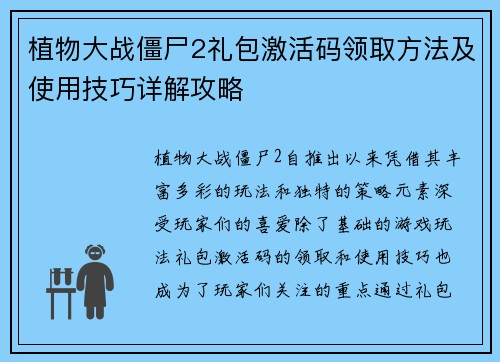 植物大战僵尸2礼包激活码领取方法及使用技巧详解攻略

植物大战僵尸2自推出以来凭借其丰富多彩的玩法和独特的策略元素深受玩家们的喜爱除了基础的游戏玩法礼包激活码的领取和使用技巧也成为了玩家们关注的重点通过礼包